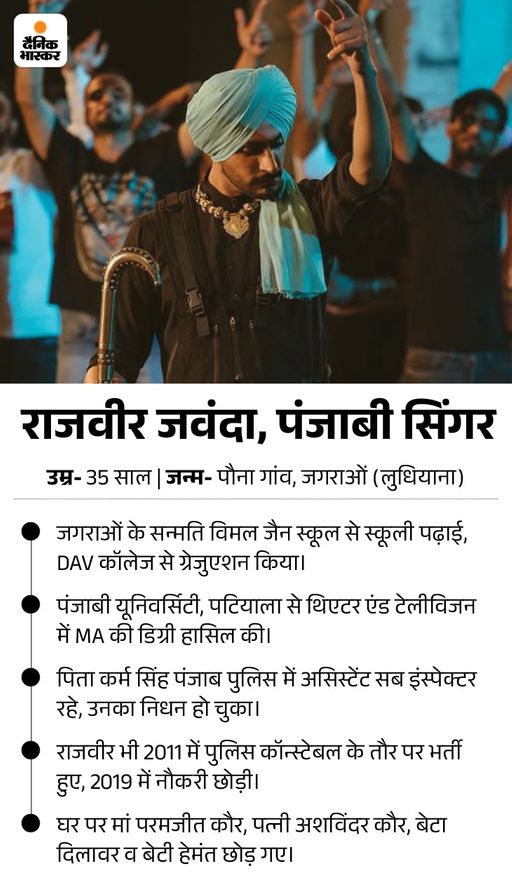 दैनिक भास्कर

राजवीर जवंदा, पंजाबी सिंगर

उम्र- 35 साल | जन्म- पौना गांव, जगराओं (लुधियाना)

• जगराओं के सन्मति विमल जैन स्कूल से स्कूली पढ़ाई, DAV कॉलेज से ग्रेजुएशन किया।

• पंजाबी यूनिवर्सिटी, पटियाला से थिएटर एंड टेलीविजन में MA की डिग्री हासिल की।

• पिता कर्म सिंह पंजाब पुलिस में असिस्टेंट सब इंस्पेक्टर रहे, उनका निधन हो चुका।

• राजवीर भी 2011 में पुलिस कॉन्स्टेबल के तौर पर भर्ती हुए, 2019 में नौकरी छोड़ी।

• घर पर मां परमजीत कौर, पत्नी अशविंदर कौर, बेटा दिलावर व बेटी हेमंत छोड़ गए।